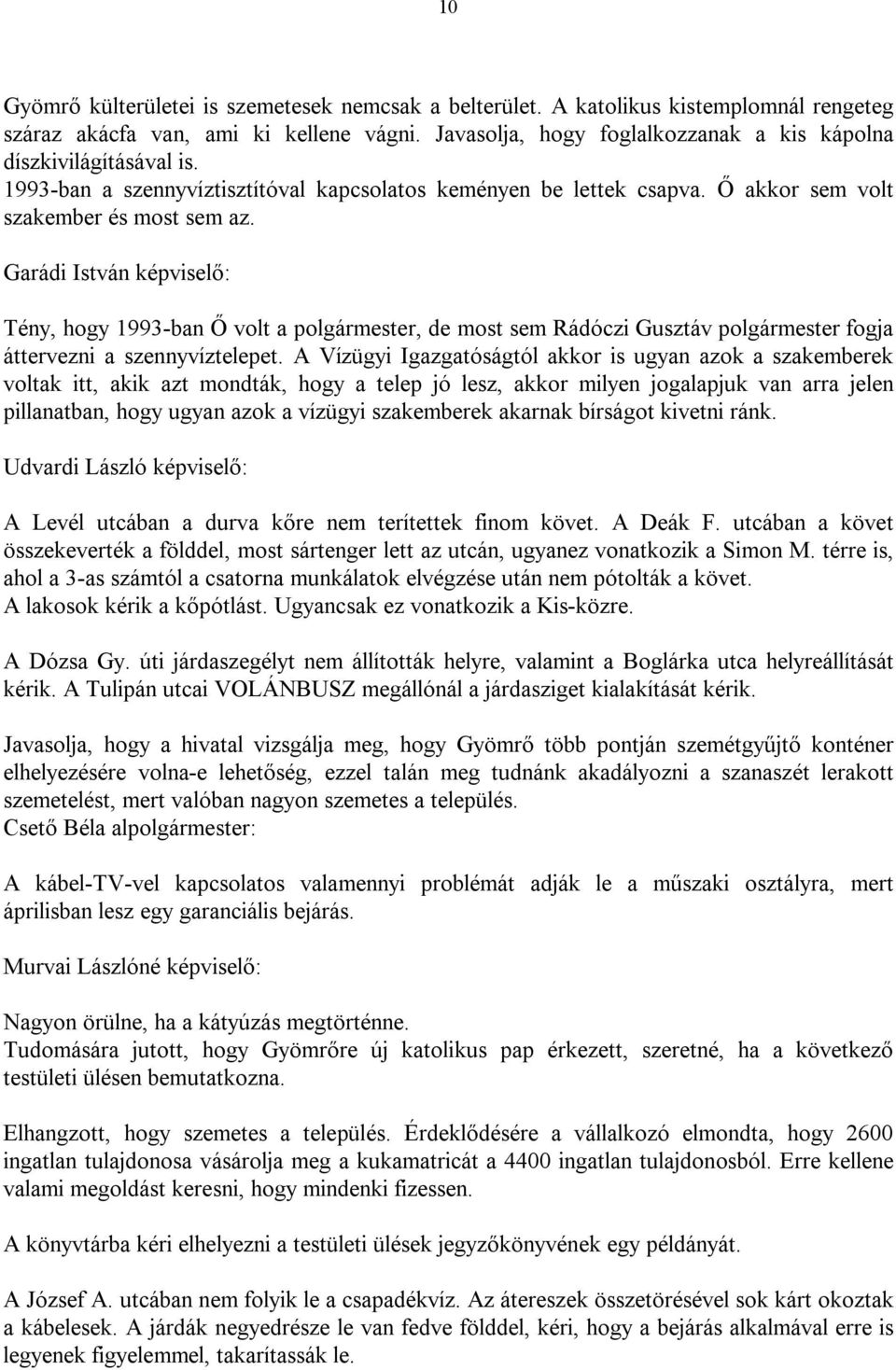 10

Gyömrő külterületei is szemetesek nemcsak a belterület. A katolikus kistemplomnál rengeteg száraz akácfa van, ami ki kellene vágni. Javasolja, hogy foglalkozzanak a kis kápolna díszkivilágításával is.
1993-ban a szennyvíztisztítóval kapcsolatos keményen be lettek csapva. Ő akkor sem volt szakember és most sem az.

Garádi István képviselő:

Tény, hogy 1993-ban Ő volt a polgármester, de most sem Rádóczi Gusztáv polgármester fogja áttervezni a szennyvíztelepet. A Vízügyi Igazgatóságtól akkor is ugyan azok a szakemberek voltak itt, akik azt mondták, hogy a telep jó lesz, akkor milyen jogalapjuk van arra jelen pillanatban, hogy ugyan azok a vízügyi szakemberek akarnak bírságot kivetni ránk.

Udvardi László képviselő:

A Levél utcában a durva kőre nem terítettek finom követ. A Deák F. utcában a követ összekeverték a földdel, most sártenger lett az utcán, ugyanez vonatkozik a Simon M. térre is, ahol a 3-as számtól a csatorna munkálatok elvégzése után nem pótolták a követ.
A lakosok kérik a kőpótlást. Ugyancsak ez vonatkozik a Kis-közre.

A Dózsa Gy. úti járdaszegélyt nem állították helyre, valamint a Boglárka utca helyreállítását kérik. A Tulipán utcai VOLÁNBUSZ megállónál a járdasziget kialakítását kérik.

Javasolja, hogy a hivatal vizsgálja meg, hogy Gyömrő több pontján szemétgyűjtő konténer elhelyezésére volna-e lehetőség, ezzel talán meg tudnánk akadályozni a szanaszét lerakott szemetelést, mert valóban nagyon szemetes a település.
Csető Béla alpolgármester:

A kábel-TV-vel kapcsolatos valamennyi problémát adják le a műszaki osztályra, mert áprilisban lesz egy garanciális bejárás.

Murvai Lászlóné képviselő:

Nagyon örülne, ha a kátyúzás megtörténne.
Tudomására jutott, hogy Gyömrőre új katolikus pap érkezett, szeretné, ha a következő testületi ülésen bemutatkozna.

Elhangzott, hogy szemetes a település. Érdeklődésére a vállalkozó elmondta, hogy 2600 ingatlan tulajdonosa vásárolja meg a kukamatricát a 4400 ingatlan tulajdonosból. Erre kellene valami megoldást keresni, hogy mindenki fizessen.

A könyvtárba kéri elhelyezni a testületi ülések jegyzőkönyvének egy példányát.

A József A. utcában nem folyik le a csapadékvíz. Az átereszek összetörésével sok kárt okoztak a kábelesek. A járdák negyedrésze le van fedve földdel, kéri, hogy a bejárás alkalmával erre is legyenek figyelemmel, takarítassák le.